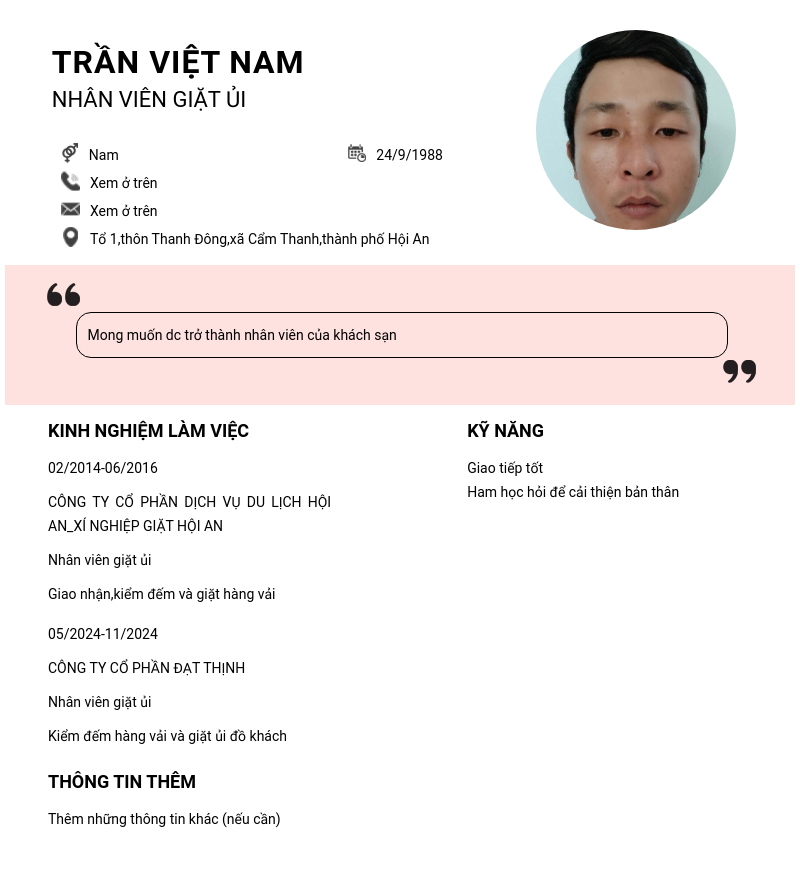 TRẦN VIỆT NAM
NHÂN VIÊN GIẶT ỦI

Nam
24/9/1988
Xem ở trên
Xem ở trên
Tổ 1,thôn Thanh Đông,xã Cẩm Thanh,thành phố Hội An

Mong muốn dc trở thành nhân viên của khách sạn

KINH NGHIỆM LÀM VIỆC

02/2014-06/2016

CÔNG TY CỔ PHẦN DỊCH VỤ DU LỊCH HỘI AN_XÍ NGHIỆP GIẶT HỘI AN

Nhân viên giặt ủi

Giao nhận,kiểm đếm và giặt hàng vải

05/2024-11/2024

CÔNG TY CỔ PHẦN ĐẠT THỊNH

Nhân viên giặt ủi

Kiểm đếm hàng vải và giặt ủi đồ khách

THÔNG TIN THÊM

Thêm những thông tin khác (nếu cần)

KỸ NĂNG

Giao tiếp tốt
Ham học hỏi để cải thiện bản thân